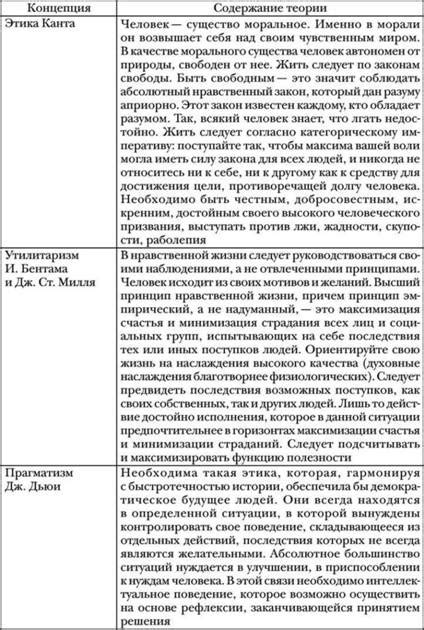 | Концепция | Содержание теории |
|---|---|
| Этика Канта | Человек — существо моральное. Именно в морали он возвышает себя над своим чувственным миром. В качестве морального существа человек автономен от природы, свободен от нее. Жить следует по законам свободы. Быть свободным — это значит соблюдать абсолютный нравственный закон, который дан разуму априорно. Этот закон известен каждому, кто обладает разумом. Так, всякий человек знает, что лгать недостойно. Жить следует согласно категорическому императиву: поступайте так, чтобы максима вашей воли могла иметь силу закона для всех людей, и никогда не относитесь ни к себе, ни к другому как к средству для достижения цели, противоречащей долгу человека. Необходимо быть честным, добросовестным, искренним, достойным своего высокого человеческого призвания, выступать против лжи, жадности, скупости, раболепия |
| Утилитаризм И. Бентама и Дж. Ст. Милля | В нравственной жизни следует руководствоваться своими наблюдениями, а не отвлеченными принципами. Человек исходит из своих мотивов и желаний. Высший принцип нравственной жизни, причем принцип эмпирический, а не надуманный, — это максимизация счастья и минимизация страдания всех лиц и социальных групп, испытывающих на себе последствия тех или иных поступков людей. Ориентируйте свою жизнь на наслаждения высокого качества (духовные наслаждения благотворнее физиологических). Следует предвидеть последствия возможных поступков, как своих собственных, так и других людей. Лишь то действие достойно исполнения, которое в данной ситуации предпочтительнее в горизонтах максимизации счастья и минимизации страданий. Следует подсчитывать и максимизировать функцию полезности |
| Прагматизм Дж. Дьюи | Необходима такая этика, которая, гармонируя с быстротечностью истории, обеспечила бы демократическое будущее людей. Они всегда находятся в определенной ситуации, в которой вынуждены контролировать свое поведение, складывающееся из отдельных действий, последствия которых не всегда являются желательными. Абсолютное большинство ситуаций нуждается в улучшении, в приспособлении к нуждам человека. В этой связи необходимо интеллектуальное поведение, которое возможно осуществить на основе рефлексии, заканчивающейся принятием решения |